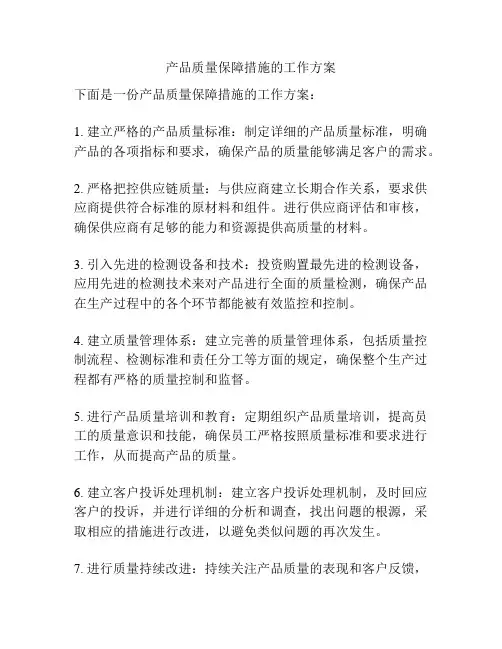 产品质量保障措施的工作方案

下面是一份产品质量保障措施的工作方案：

1. 建立严格的产品质量标准：制定详细的产品质量标准，明确产品的各项指标和要求，确保产品的质量能够满足客户的需求。

2. 严格把控供应链质量：与供应商建立长期合作关系，要求供应商提供符合标准的原材料和组件。进行供应商评估和审核，确保供应商有足够的能力和资源提供高质量的材料。

3. 引入先进的检测设备和技术：投资购置最先进的检测设备，应用先进的检测技术来对产品进行全面的质量检测，确保产品在生产过程中的各个环节都能被有效监控和控制。

4. 建立质量管理体系：建立完善的质量管理体系，包括质量控制流程、检测标准和责任分工等方面的规定，确保整个生产过程都有严格的质量控制和监督。

5. 进行产品质量培训和教育：定期组织产品质量培训，提高员工的质量意识和技能，确保员工严格按照质量标准和要求进行工作，从而提高产品的质量。

6. 建立客户投诉处理机制：建立客户投诉处理机制，及时回应客户的投诉，并进行详细的分析和调查，找出问题的根源，采取相应的措施进行改进，以避免类似问题的再次发生。

7. 进行质量持续改进：持续关注产品质量的表现和客户反馈，